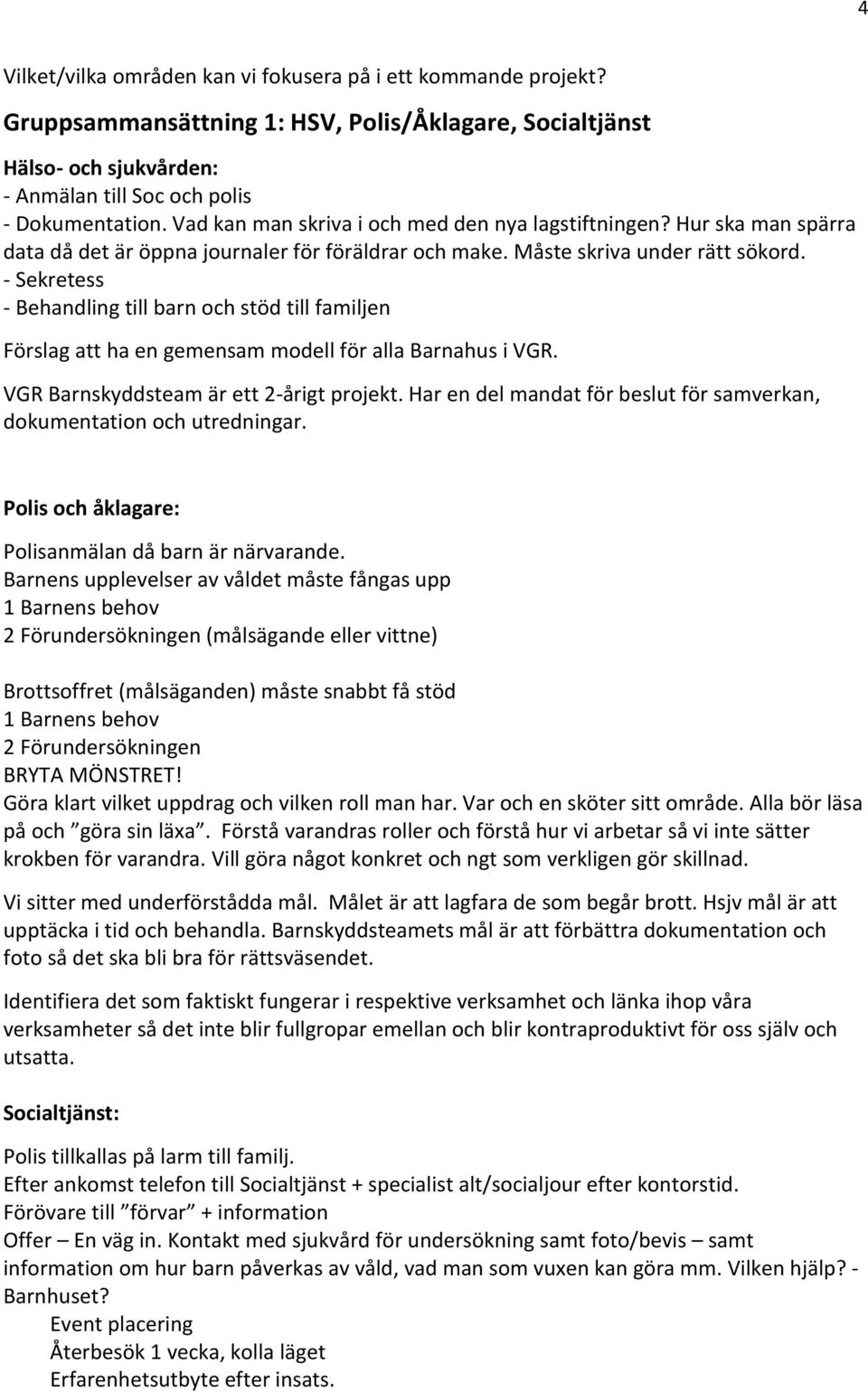 4

Vilket/vilka områden kan vi fokusera på i ett kommande projekt?

Gruppsammansättning 1: HSV, Polis/Åklagare, Socialtjänst

Hälso- och sjukvården:
- Anmälan till Soc och polis
- Dokumentation. Vad kan man skriva i och med den nya lagstiftningen? Hur ska man spärra data då det är öppna journaler för föräldrar och make. Måste skriva under rätt sökord.
- Sekretess
- Behandling till barn och stöd till familjen

Förslag att ha en gemensam modell för alla Barnahus i VGR.

VGR Barnskyddsteam är ett 2-årigt projekt. Har en del mandat för beslut för samverkan, dokumentation och utredningar.

Polis och åklagare:

Polisanmälan då barn är närvarande.
Barnens upplevelser av våldet måste fångas upp
1 Barnens behov
2 Förundersökningen (målsägande eller vittne)

Brottsoffret (målsäganden) måste snabbt få stöd
1 Barnens behov
2 Förundersökningen
BRYTA MÖNSTRET!
Göra klart vilket uppdrag och vilken roll man har. Var och en sköter sitt område. Alla bör läsa på och ”göra sin läxa”. Förstå varandras roller och förstå hur vi arbetar så vi inte sätter krokben för varandra. Vill göra något konkret och ngt som verkligen gör skillnad.

Vi sitter med underförstådda mål. Målet är att lagfara de som begår brott. Hsjv mål är att upptäcka i tid och behandla. Barnskyddsteamets mål är att förbättra dokumentation och foto så det ska bli bra för rättsväsendet.

Identifiera det som faktiskt fungerar i respektive verksamhet och länka ihop våra verksamheter så det inte blir fullgropar emellan och blir kontraproduktivt för oss själv och utsatta.

Socialtjänst:

Polis tillkallas på larm till familj.
Efter ankomst telefon till Socialtjänst + specialist alt/socialjour efter kontorstid.
Förövare till ”förvar” + information
Offer – En väg in. Kontakt med sjukvård för undersökning samt foto/bevis – samt information om hur barn påverkas av våld, vad man som vuxen kan göra mm. Vilken hjälp? - Barnhuset?
Event placering
Återbesök 1 vecka, kolla läget
Erfarenhetsutbyte efter insats.